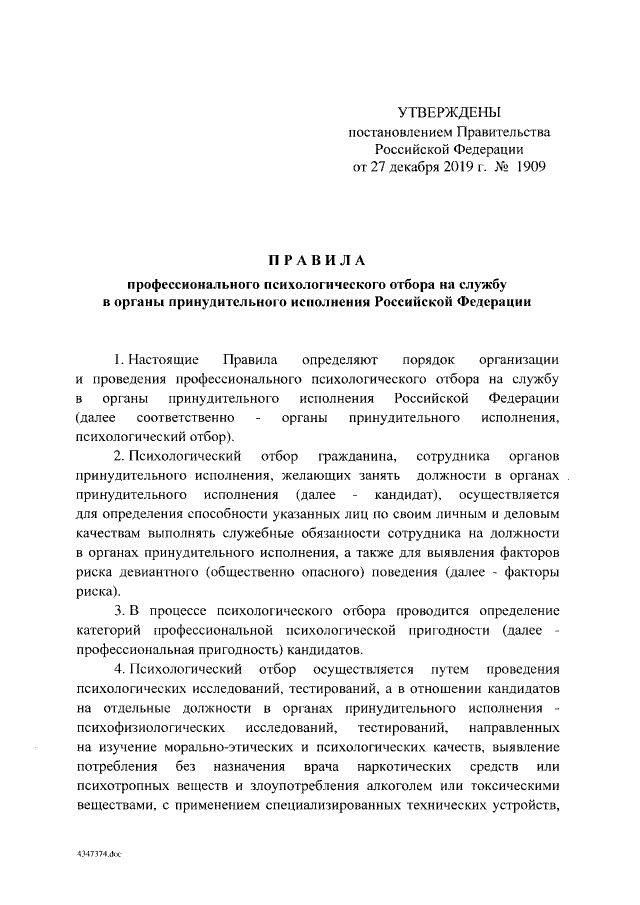 УТВЕРЖДЕНЫ
постановлением Правительства
Российской Федерации
от 27 декабря 2019 г. № 1909

ПРАВИЛА
профессионального психологического отбора на службу
в органы принудительного исполнения Российской Федерации

1. Настоящие Правила определяют порядок организации и проведения профессионального психологического отбора на службу в органы принудительного исполнения Российской Федерации (далее соответственно - органы принудительного исполнения, психологический отбор).

2. Психологический отбор гражданина, сотрудника органов принудительного исполнения, желающих занять должности в органах принудительного исполнения (далее - кандидат), осуществляется для определения способности указанных лиц по своим личным и деловым качествам выполнять служебные обязанности сотрудника на должности в органах принудительного исполнения, а также для выявления факторов риска девиантного (общественно опасного) поведения (далее - факторы риска).

3. В процессе психологического отбора проводится определение категорий профессиональной психологической пригодности (далее - профессиональная пригодность) кандидатов.

4. Психологический отбор осуществляется путем проведения психологических исследований, тестирований, а в отношении кандидатов на отдельные должности в органах принудительного исполнения - психофизиологических исследований, тестирований, направленных на изучение морально-этических и психологических качеств, выявление потребления без назначения врача наркотических средств или психотропных веществ и злоупотребления алкоголем или токсическими веществами, с применением специализированных технических устройств,

4347374.doc